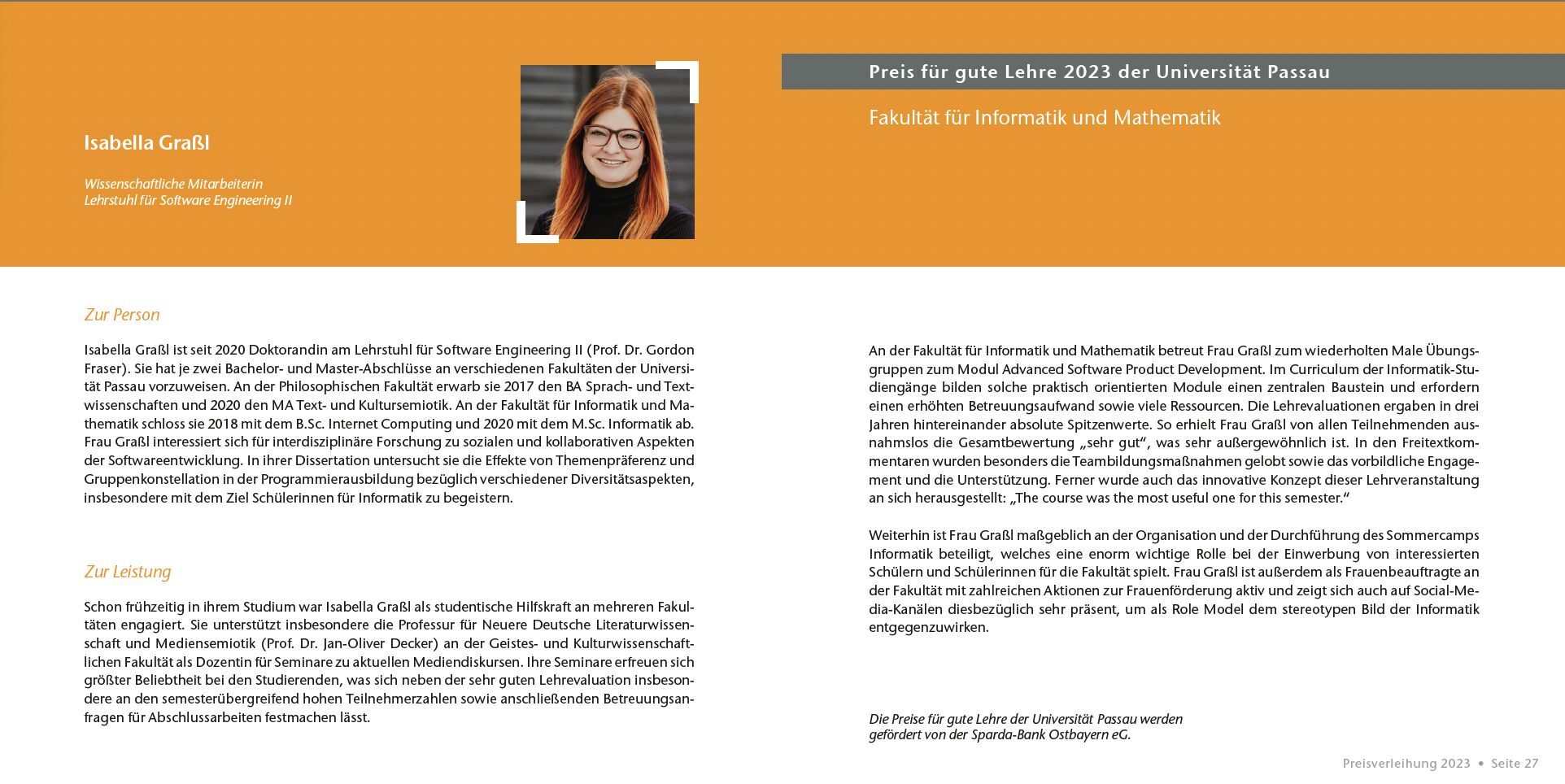 Isabella Graßl

Wissenschaftliche Mitarbeiterin
Lehrstuhl für Software Engineering II

Preis für gute Lehre 2023 der Universität Passau

Fakultät für Informatik und Mathematik

Zur Person

Isabella Graßl ist seit 2020 Doktorandin am Lehrstuhl für Software Engineering II (Prof. Dr. Gordon Fraser). Sie hat je zwei Bachelor- und Master-Abschlüsse an verschiedenen Fakultäten der Universität Passau vorzuweisen. An der Philosophischen Fakultät erwarb sie 2017 den BA Sprach- und Textwissenschaften und 2020 den MA Text- und Kultursemiotik. An der Fakultät für Informatik und Mathematik schloss sie 2018 mit dem B.Sc. Internet Computing und 2020 mit dem M.Sc. Informatik ab. Frau Graßl interessiert sich für interdisziplinäre Forschung zu sozialen und kollaborativen Aspekten der Softwareentwicklung. In ihrer Dissertation untersucht sie die Effekte von Themenpräferenz und Gruppenkonstellation in der Programmierausbildung bezüglich verschiedener Diversitätsaspekten, insbesondere mit dem Ziel Schülerinnen für Informatik zu begeistern.

Zur Leistung

Schon frühzeitig in ihrem Studium war Isabella Graßl als studentische Hilfskraft an mehreren Fakultäten engagiert. Sie unterstützt insbesondere die Professur für Neuere Deutsche Literaturwissenschaft und Mediensemiotik (Prof. Dr. Jan-Oliver Decker) an der Geistes- und Kulturwissenschaftlichen Fakultät als Dozentin für Seminare zu aktuellen Mediendiskursen. Ihre Seminare erfreuen sich größter Beliebtheit bei den Studierenden, was sich neben der sehr guten Lehrevaluation insbesondere an den semesterübergreifend hohen Teilnehmerzahlen sowie anschließenden Betreuungsanfragen für Abschlussarbeiten festmachen lässt.

An der Fakultät für Informatik und Mathematik betreut Frau Graßl zum wiederholten Male Übungsgruppen zum Modul Advanced Software Product Development. Im Curriculum der Informatik-Studiengänge bilden solche praktisch orientierten Module einen zentralen Baustein und erfordern einen erhöhten Betreuungsaufwand sowie viele Ressourcen. Die Lehrevaluationen ergaben in drei Jahren hintereinander absolute Spitzenwerte. So erhielt Frau Graßl von allen Teilnehmenden ausnahmslos die Gesamtbewertung „sehr gut“, was sehr außergewöhnlich ist. In den Freitextkommentaren wurden besonders die Teambildungsmaßnahmen gelobt sowie das vorbildliche Engagement und die Unterstützung. Ferner wurde auch das innovative Konzept dieser Lehrveranstaltung an sich herausgestellt: „The course was the most useful one for this semester.“

Weiterhin ist Frau Graßl maßgeblich an der Organisation und der Durchführung des Sommercamps Informatik beteiligt, welches eine enorm wichtige Rolle bei der Einwerbung von interessierten Schülern und Schülerinnen für die Fakultät spielt. Frau Graßl ist außerdem als Frauenbeauftragte an der Fakultät mit zahlreichen Aktionen zur Frauenförderung aktiv und zeigt sich auch auf Social-Media-Kanälen diesbezüglich sehr präsent, um als Role Model dem stereotypen Bild der Informatik entgegenzuwirken.

Die Preise für gute Lehre der Universität Passau werden
gefördert von der Sparda-Bank Ostbayern eG.

Preisverleihung 2023 • Seite 27